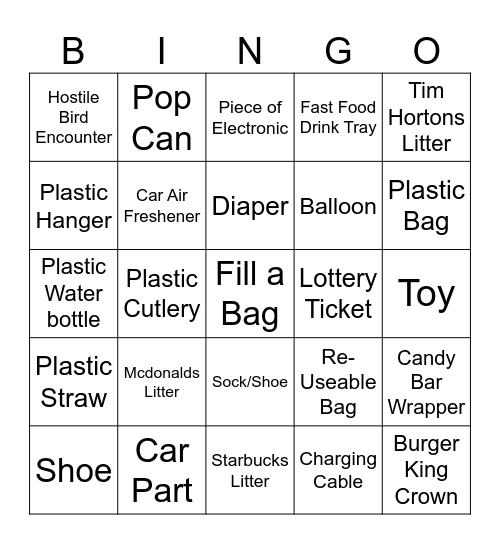 | B | I | N | G | O |
|---|---|---|---|---|
| Hostile Bird Encounter | Pop Can | Piece of Electronic | Fast Food Drink Tray | Tim Hortons Litter |
| Plastic Hanger | Car Air Freshener | Diaper | Balloon | Plastic Bag |
| Plastic Water bottle | Plastic Cutlery | Fill a Bag | Lottery Ticket | Toy |
| Plastic Straw | Mcdonalds Litter | Sock/Shoe | Re-Useable Bag | Candy Bar Wrapper |
| Shoe | Car Part | Starbucks Litter | Charging Cable | Burger King Crown |